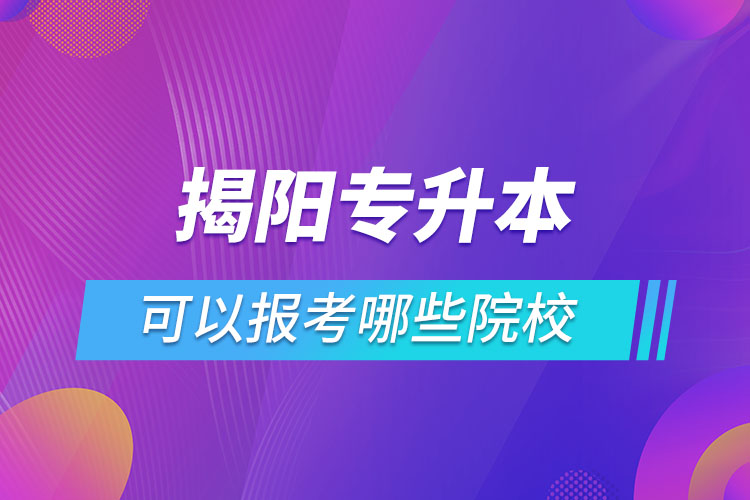 揭阳专升本

可以报考哪些院校